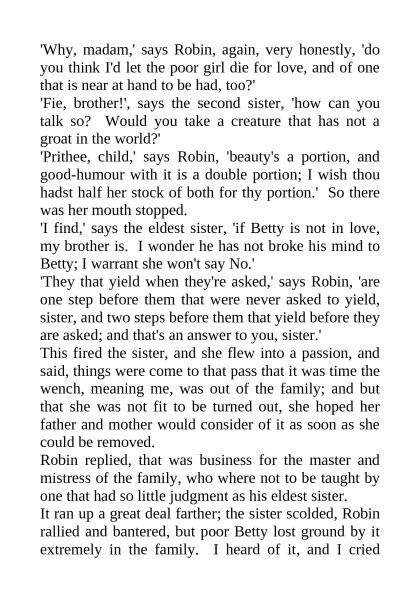 'Why, madam,' says Robin, again, very honestly, 'do you think I'd let the poor girl die for love, and of one that is near at hand to be had, too?'

'Fie, brother!', says the second sister, 'how can you talk so? Would you take a creature that has not a groat in the world?'

'Prithee, child,' says Robin, 'beauty's a portion, and good-humour with it is a double portion; I wish thou hadst half her stock of both for thy portion.' So there was her mouth stopped.

'I find,' says the eldest sister, 'if Betty is not in love, my brother is. I wonder he has not broke his mind to Betty; I warrant she won't say No.'

'They that yield when they're asked,' says Robin, 'are one step before them that were never asked to yield, sister, and two steps before them that yield before they are asked; and that's an answer to you, sister.'

This fired the sister, and she flew into a passion, and said, things were come to that pass that it was time the wench, meaning me, was out of the family; and but that she was not fit to be turned out, she hoped her father and mother would consider of it as soon as she could be removed.

Robin replied, that was business for the master and mistress of the family, who where not to be taught by one that had so little judgment as his eldest sister.

It ran up a great deal farther; the sister scolded, Robin rallied and bantered, but poor Betty lost ground by it extremely in the family. I heard of it, and I cried